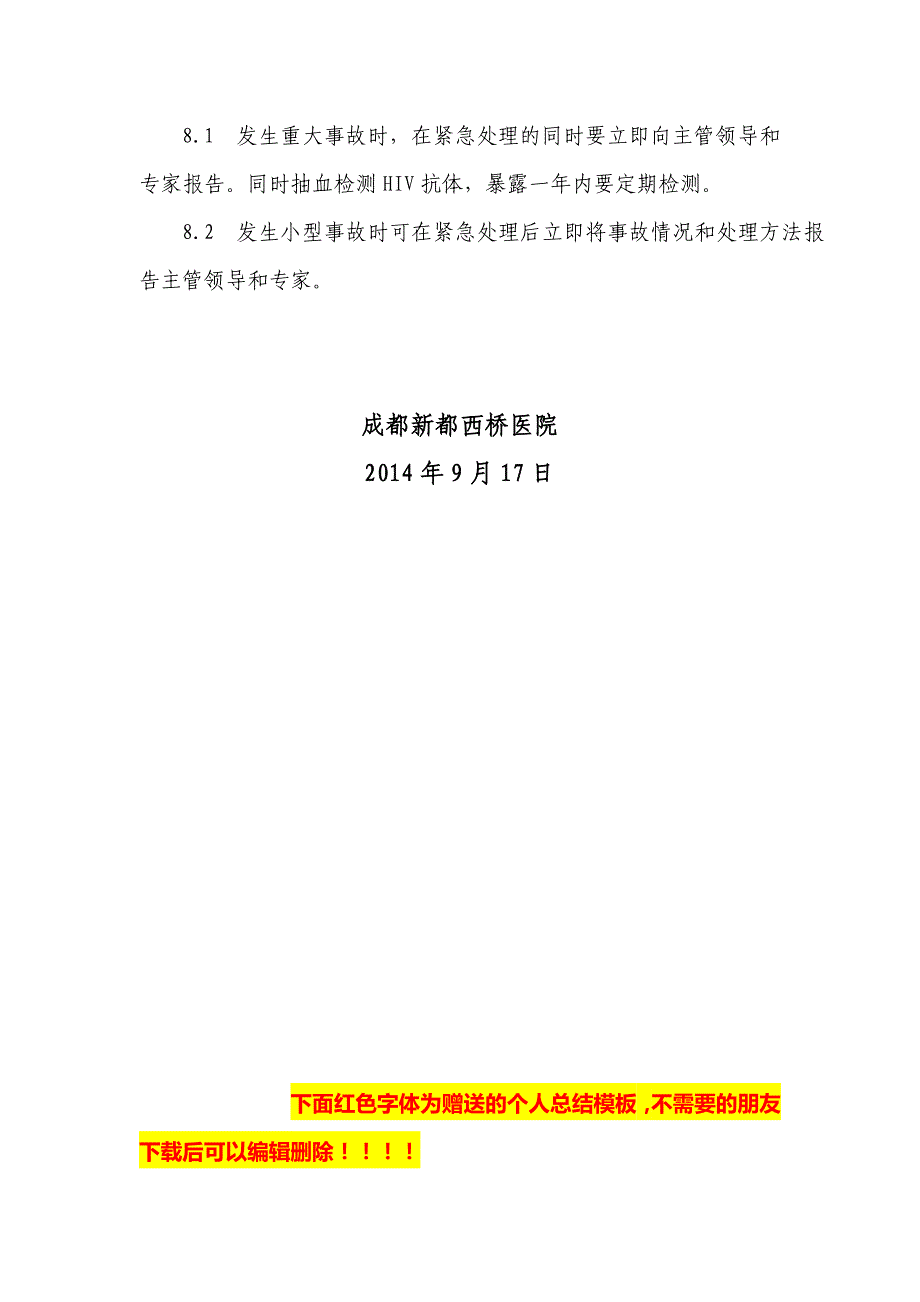 8.1 发生重大事故时，在紧急处理的同时要立即向主管领导和专家报告。同时抽血检测HIV抗体，暴露一年内要定期检测。

8.2 发生小型事故时可在紧急处理后立即将事故情况和处理方法报告主管领导和专家。

成都新都西桥医院
2014年9月17日

下面红色字体为赠送的个人总结模板，不需要的朋友下载后可以编辑删除！！！！